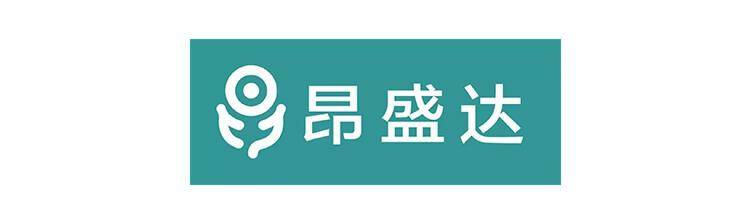 昂盛达